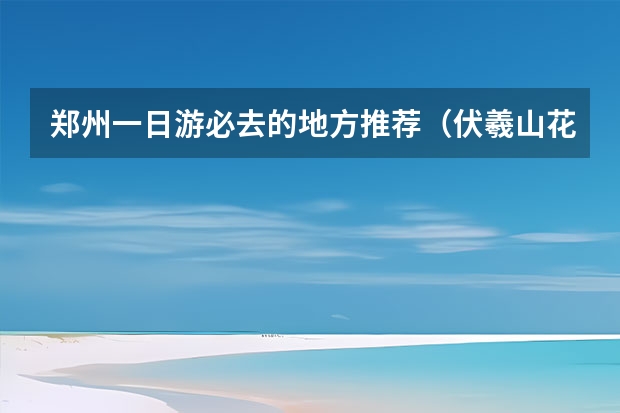 郑州一日游必去的地方推荐（伏羲山花